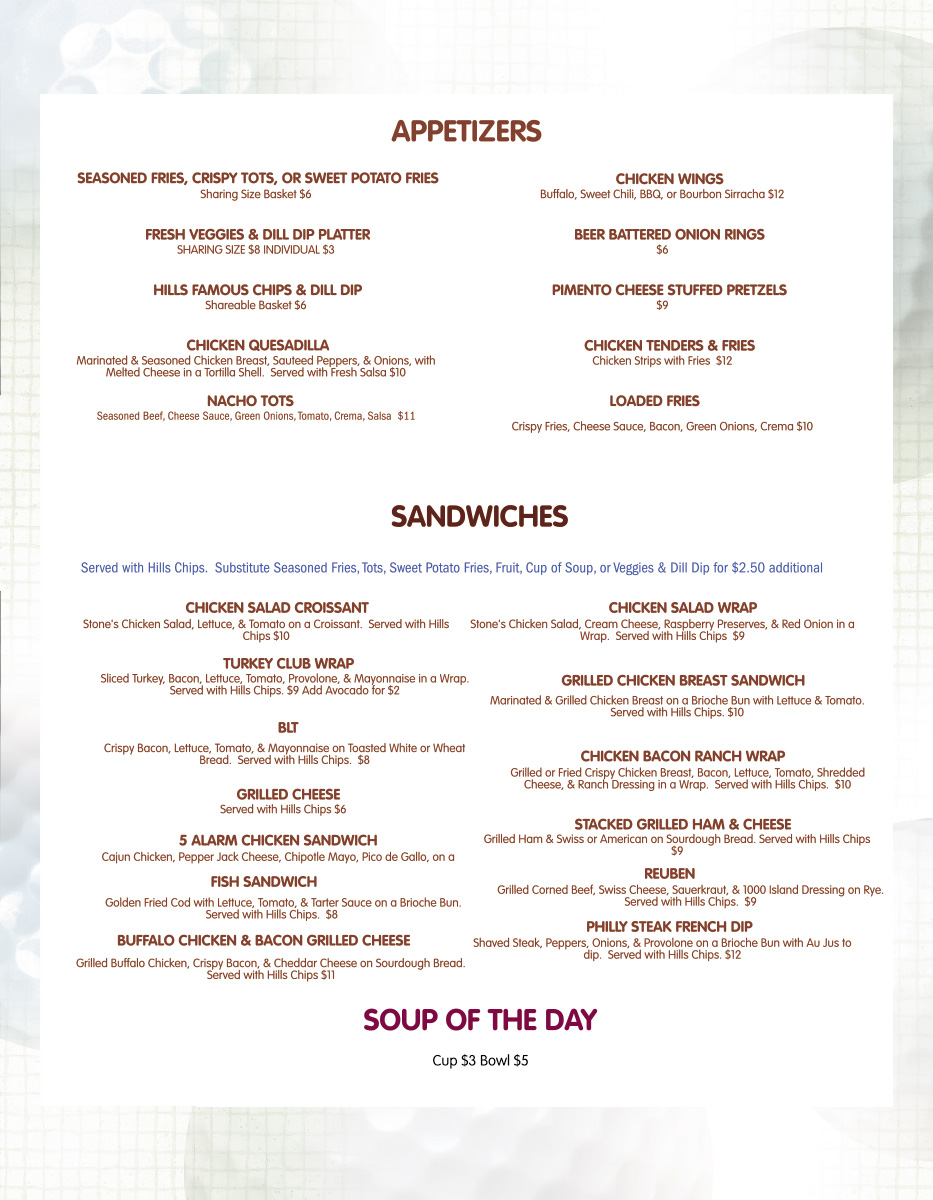 APPETIZERS

SEASONED FRIES, CRISPY TOTS, OR SWEET POTATO FRIES
Sharing Size Basket $6

FRESH VEGGIES & DILL DIP PLATTER
SHARING SIZE $8 INDIVIDUAL $3

HILLS FAMOUS CHIPS & DILL DIP
Shareable Basket $6

CHICKEN QUESADILLA
Marinated & Seasoned Chicken Breast, Sauteed Peppers, & Onions, with Melted Cheese in a Tortilla Shell. Served with Fresh Salsa $10

NACHO TOTS
Seasoned Beef, Cheese Sauce, Green Onions, Tomato, Crema, Salsa $11

CHICKEN WINGS
Buffalo, Sweet Chili, BBQ, or Bourbon Sirracha $12

BEER BATTERED ONION RINGS
$6

PIMENTO CHEESE STUFFED PRETZELS
$9

CHICKEN TENDERS & FRIES
Chicken Strips with Fries $12

LOADED FRIES
Crispy Fries, Cheese Sauce, Bacon, Green Onions, Crema $10

SANDWICHES

Served with Hills Chips. Substitute Seasoned Fries, Tots, Sweet Potato Fries, Fruit, Cup of Soup, or Veggies & Dill Dip for $2.50 additional

CHICKEN SALAD CROISSANT
Stone's Chicken Salad, Lettuce, & Tomato on a Croissant. Served with Hills Chips $10

TURKEY CLUB WRAP
Sliced Turkey, Bacon, Lettuce, Tomato, Provolone, & Mayonnaise in a Wrap. Served with Hills Chips. $9 Add Avocado for $2

BLT
Crispy Bacon, Lettuce, Tomato, & Mayonnaise on Toasted White or Wheat Bread. Served with Hills Chips. $8

GRILLED CHEESE
Served with Hills Chips $6

5 ALARM CHICKEN SANDWICH
Cajun Chicken, Pepper Jack Cheese, Chipotle Mayo, Pico de Gallo, on a

FISH SANDWICH
Golden Fried Cod with Lettuce, Tomato, & Tarter Sauce on a Brioche Bun. Served with Hills Chips. $8

BUFFALO CHICKEN & BACON GRILLED CHEESE
Grilled Buffalo Chicken, Crispy Bacon, & Cheddar Cheese on Sourdough Bread. Served with Hills Chips $11

CHICKEN SALAD WRAP
Stone's Chicken Salad, Cream Cheese, Raspberry Preserves, & Red Onion in a Wrap. Served with Hills Chips $9

GRILLED CHICKEN BREAST SANDWICH
Marinated & Grilled Chicken Breast on a Brioche Bun with Lettuce & Tomato. Served with Hills Chips. $10

CHICKEN BACON RANCH WRAP
Grilled or Fried Crispy Chicken Breast, Bacon, Lettuce, Tomato, Shredded Cheese, & Ranch Dressing in a Wrap. Served with Hills Chips. $10

STACKED GRILLED HAM & CHEESE
Grilled Ham & Swiss or American on Sourdough Bread. Served with Hills Chips $9

REUBEN
Grilled Corned Beef, Swiss Cheese, Sauerkraut, & 1000 Island Dressing on Rye. Served with Hills Chips. $9

PHILLY STEAK FRENCH DIP
Shaved Steak, Peppers, Onions, & Provolone on a Brioche Bun with Au Jus to dip. Served with Hills Chips. $12

SOUP OF THE DAY

Cup $3 Bowl $5